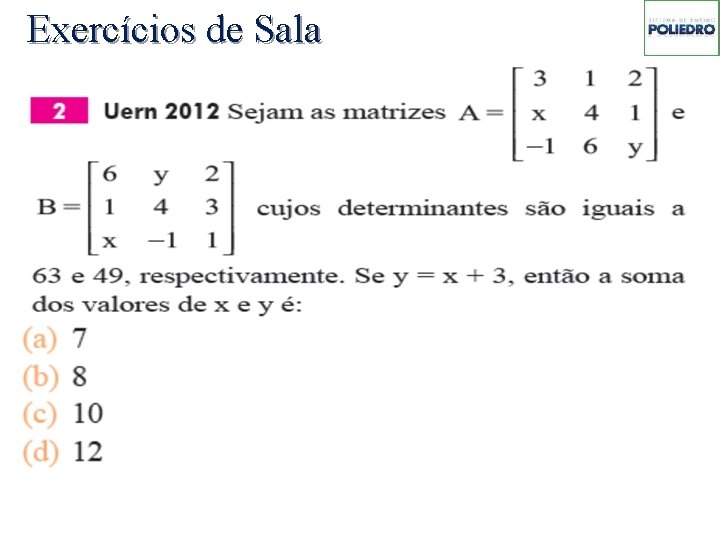 Exercícios de Sala

POLIEDRO

2 Uern 2012 Sejam as matrizes $A = \begin{bmatrix} 3 & 1 & 2 \\ x & 4 & 1 \\ -1 & 6 & y \end{bmatrix}$ e $B = \begin{bmatrix} 6 & y & 2 \\ 1 & 4 & 3 \\ x & -1 & 1 \end{bmatrix}$ cujos determinantes são iguais a 63 e 49, respectivamente. Se $y = x + 3$, então a soma dos valores de x e y é:

(a) 7
(b) 8
(c) 10
(d) 12